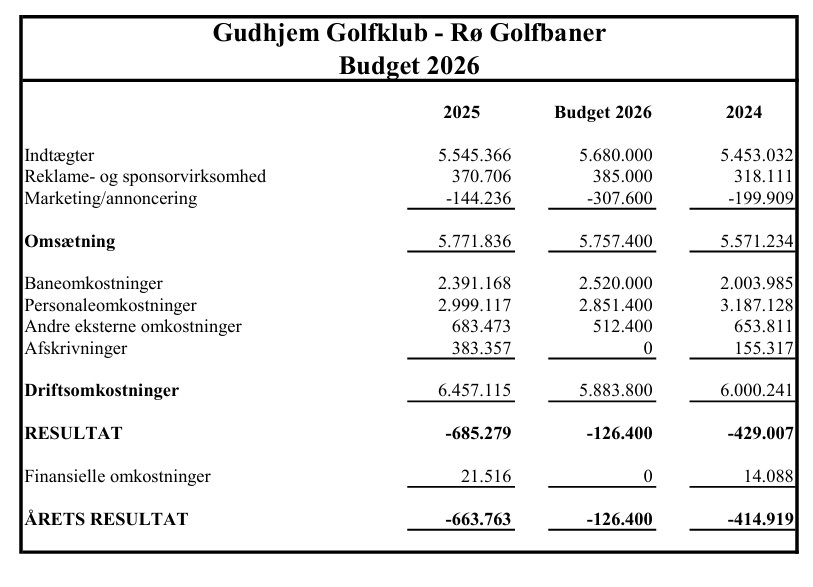 Gudhjem Golfklub - Rø Golfbaner
Budget 2026

| | 2025 | Budget 2026 | 2024 |
|---|---|---|---|
| Indtægter | 5.545.366 | 5.680.000 | 5.453.032 |
| Reklame- og sponsorvirksomhed | 370.706 | 385.000 | 318.111 |
| Marketing/annoncering | -144.236 | -307.600 | -199.909 |
| **Omsætning** | 5.771.836 | 5.757.400 | 5.571.234 |
| Baneomkostninger | 2.391.168 | 2.520.000 | 2.003.985 |
| Personaleomkostninger | 2.999.117 | 2.851.400 | 3.187.128 |
| Andre eksterne omkostninger | 683.473 | 512.400 | 653.811 |
| Afskrivninger | 383.357 | 0 | 155.317 |
| **Driftsomkostninger** | 6.457.115 | 5.883.800 | 6.000.241 |
| **RESULTAT** | **-685.279** | **-126.400** | **-429.007** |
| Finansielle omkostninger | 21.516 | 0 | 14.088 |
| **ÅRETS RESULTAT** | **-663.763** | **-126.400** | **-414.919** |